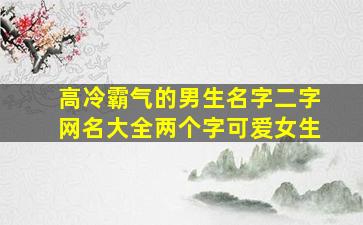 高冷霸气的男生名字二字
网名大全两个字可爱女生